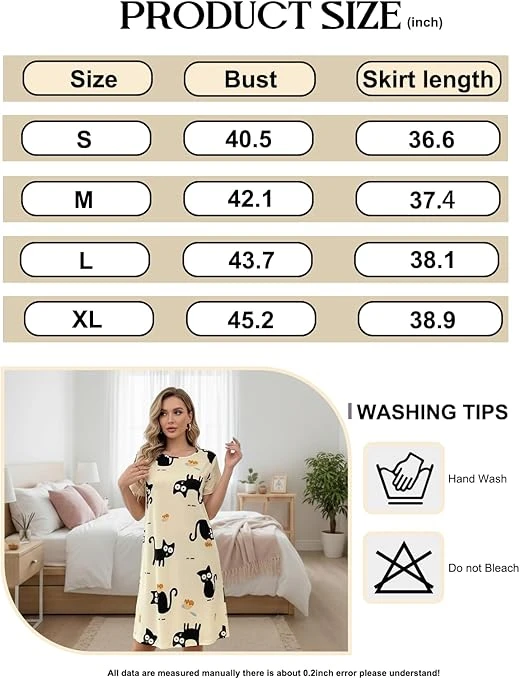 PRODUCT SIZE (inch)

| Size | Bust | Skirt length |
|---|---|---|
| S | 40.5 | 36.6 |
| M | 42.1 | 37.4 |
| L | 43.7 | 38.1 |
| XL | 45.2 | 38.9 |

WASHING TIPS

Hand Wash

Do not Bleach

All data are measured manually there is about 0.2inch error please understand!